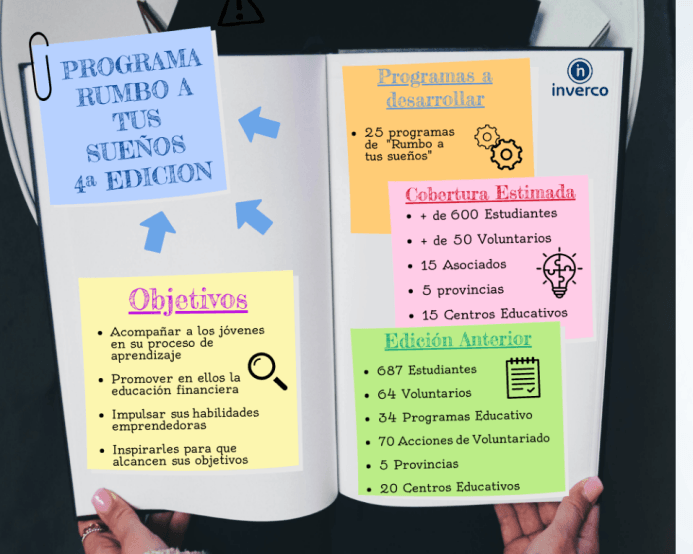 PROGRAMA RUMBO A TUS SUEÑOS 4a EDICION

Objetivos

• Acompañar a los jóvenes en su proceso de aprendizaje
• Promover en ellos la educación financiera
• Impulsar sus habilidades emprendedoras
• Inspirarles para que alcancen sus objetivos

Programas a desarrollar

• 25 programas de "Rumbo a tus sueños"

inverco

Cobertura Estimada

• + de 600 Estudiantes
• + de 50 Voluntarios
• 15 Asociados
• 5 provincias
• 15 Centros Educativos

Edición Anterior

• 687 Estudiantes
• 64 Voluntarios
• 34 Programas Educativo
• 70 Acciones de Voluntariado
• 5 Provincias
• 20 Centros Educativos